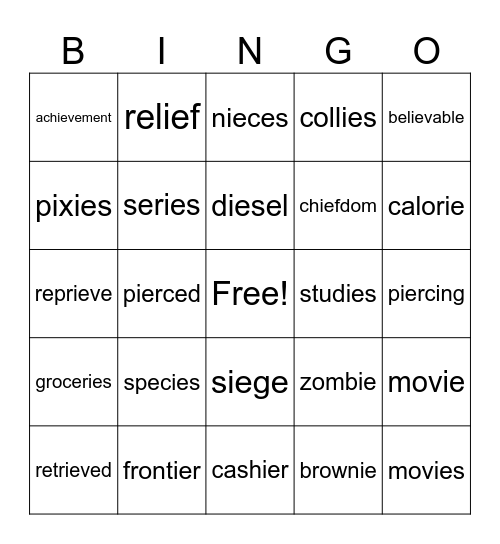 | B | I | N | G | O |
|---|---|---|---|---|
| achievement | relief | nieces | collies | believable |
| pixies | series | diesel | chiefdom | calorie |
| reprieve | pierced | Free! | studies | piercing |
| groceries | species | siege | zombie | movie |
| retrieved | frontier | cashier | brownie | movies |